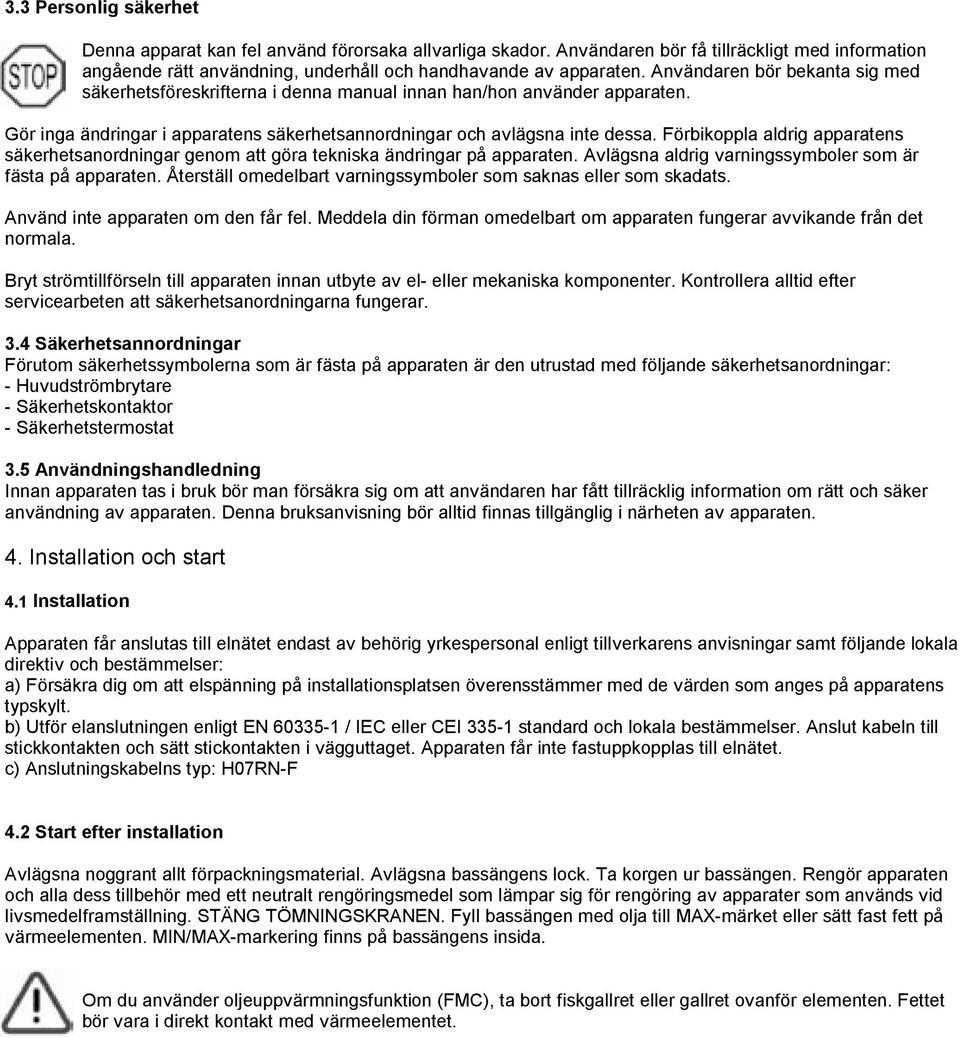 3.3 Personlig säkerhet

STOP

Denna apparat kan fel använd förorsaka allvarliga skador. Användaren bör få tillräckligt med information angående rätt användning, underhåll och handhavande av apparaten. Användaren bör bekanta sig med säkerhetsföreskrifterna i denna manual innan han/hon använder apparaten.

Gör inga ändringar i apparatens säkerhetsannordningar och avlägsna inte dessa. Förbikoppla aldrig apparatens säkerhetsanordningar genom att göra tekniska ändringar på apparaten. Avlägsna aldrig varningssymboler som är fästa på apparaten. Återställ omedelbart varningssymboler som saknas eller som skadats.

Använd inte apparaten om den får fel. Meddela din förman omedelbart om apparaten fungerar avvikande från det normala.

Bryt strömtillförseln till apparaten innan utbyte av el- eller mekaniska komponenter. Kontrollera alltid efter servicearbeten att säkerhetsanordningarna fungerar.

3.4 Säkerhetsannordningar
Förutom säkerhetssymbolerna som är fästa på apparaten är den utrustad med följande säkerhetsanordningar:
- Huvudströmbrytare
- Säkerhetskontaktor
- Säkerhetstermostat

3.5 Användningshandledning
Innan apparaten tas i bruk bör man försäkra sig om att användaren har fått tillräcklig information om rätt och säker användning av apparaten. Denna bruksanvisning bör alltid finnas tillgänglig i närheten av apparaten.

4. Installation och start

4.1 Installation

Apparaten får anslutas till elnätet endast av behörig yrkespersonal enligt tillverkarens anvisningar samt följande lokala direktiv och bestämmelser:
a) Försäkra dig om att elspänning på installationsplatsen överensstämmer med de värden som anges på apparatens typskylt.
b) Utför elanslutningen enligt EN 60335-1 / IEC eller CEI 335-1 standard och lokala bestämmelser. Anslut kabeln till stickkontakten och sätt stickontakten i vägguttaget. Apparaten får inte fastuppkopplas till elnätet.
c) Anslutningskabelns typ: H07RN-F

4.2 Start efter installation

Avlägsna noggrant allt förpackningsmaterial. Avlägsna bassängens lock. Ta korgen ur bassängen. Rengör apparaten och alla dess tillbehör med ett neutralt rengöringsmedel som lämpar sig för rengöring av apparater som används vid livsmedelframställning. STÄNG TÖMNINGSKRANEN. Fyll bassängen med olja till MAX-märket eller sätt fast fett på värmeelementen. MIN/MAX-markering finns på bassängens insida.

Om du använder oljeuppvärmningsfunktion (FMC), ta bort fiskgallret eller gallret ovanför elementen. Fettet bör vara i direkt kontakt med värmeelementet.